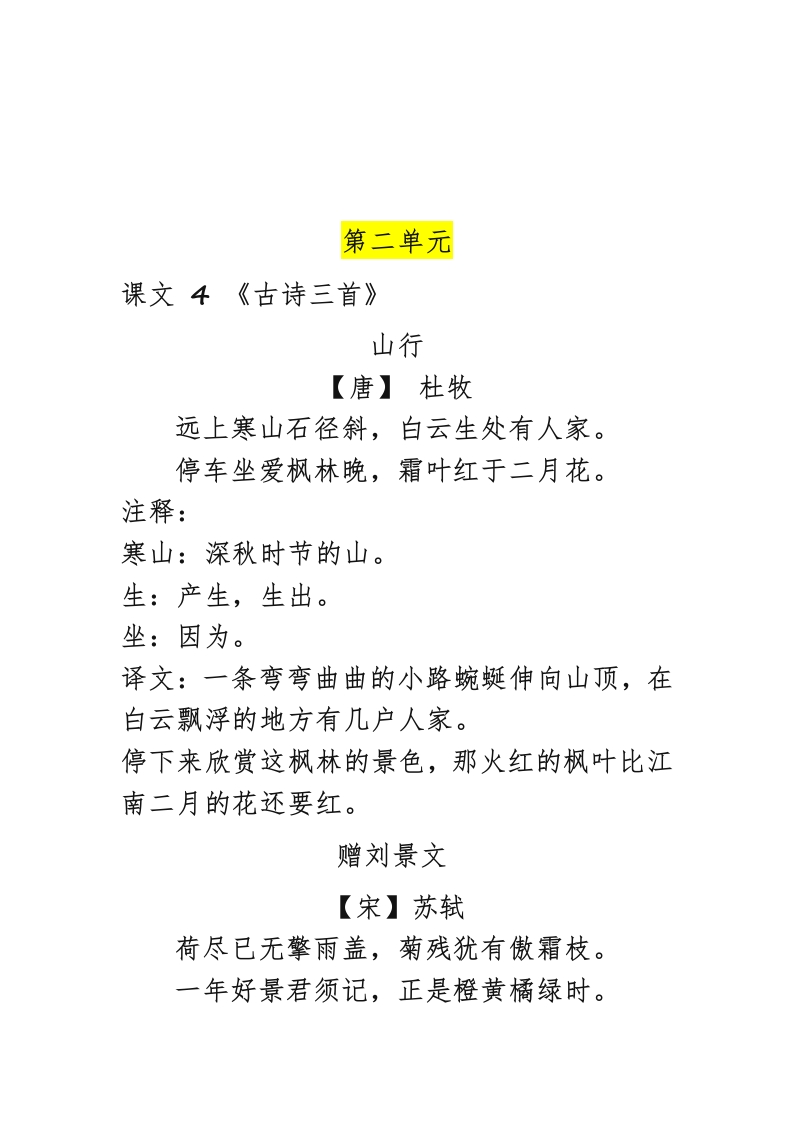 第二单元

课文 4 《古诗三首》

山行

【唐】 杜牧

远上寒山石径斜，白云生处有人家。

停车坐爱枫林晚，霜叶红于二月花。

注释：

寒山：深秋时节的山。

生：产生，生出。

坐：因为。

译文：一条弯弯曲曲的小路蜿蜒伸向山顶，在白云飘浮的地方有几户人家。

停下来欣赏这枫林的景色，那火红的枫叶比江南二月的花还要红。

赠刘景文

【宋】苏轼

荷尽已无擎雨盖，菊残犹有傲霜枝。

一年好景君须记，正是橙黄橘绿时。